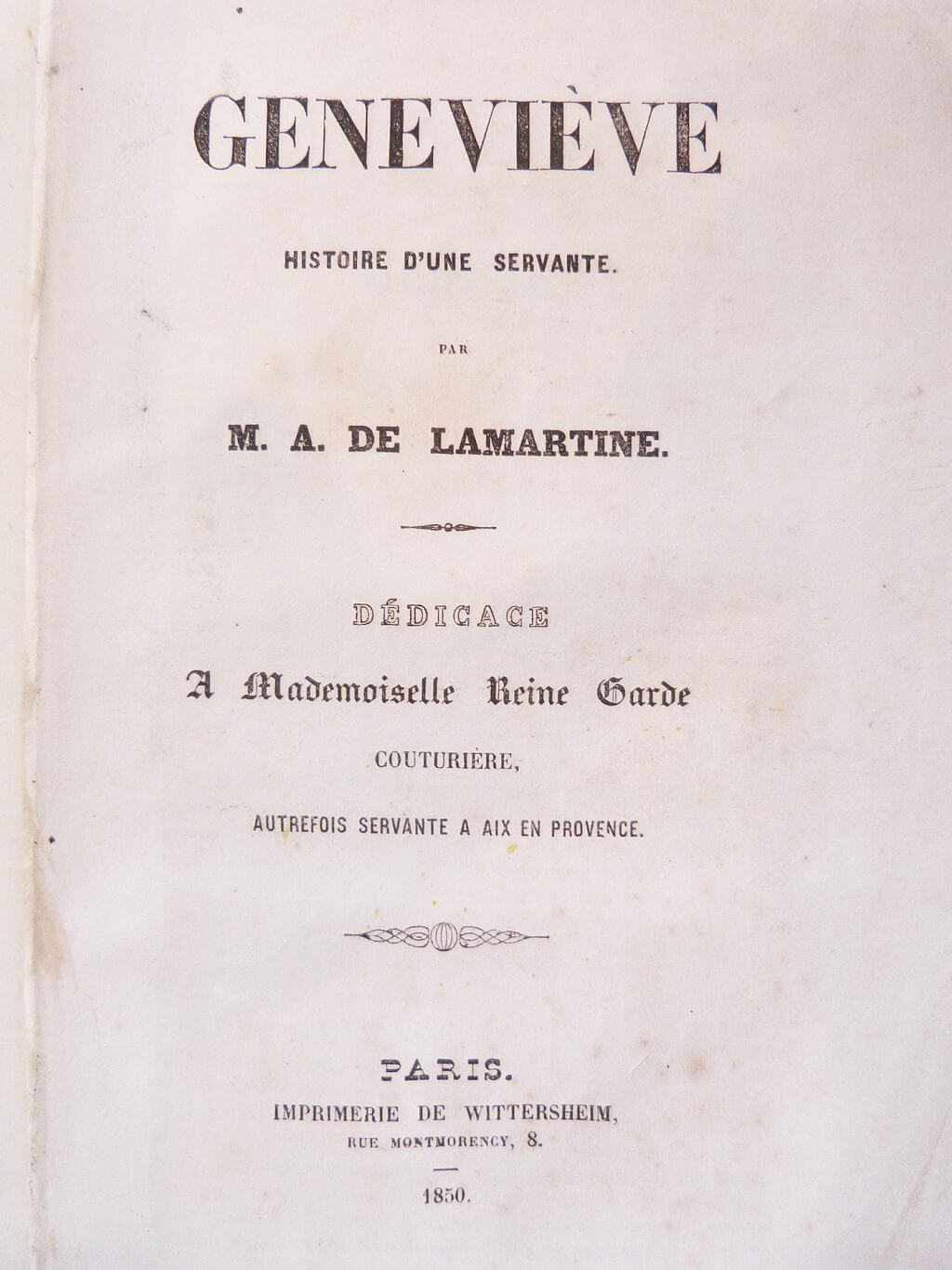 GENEVIÈVE

HISTOIRE D'UNE SERVANTE.

PAR

M. A. DE LAMARTINE.

DÉDICACE

A Mademoiselle Reine Garde

COUTURIÈRE,

AUTREFOIS SERVANTE A AIX EN PROVENCE.

PARIS.

IMPRIMERIE DE WITTERSHEIM,

RUE MONTMORENCY, 8.

1850.